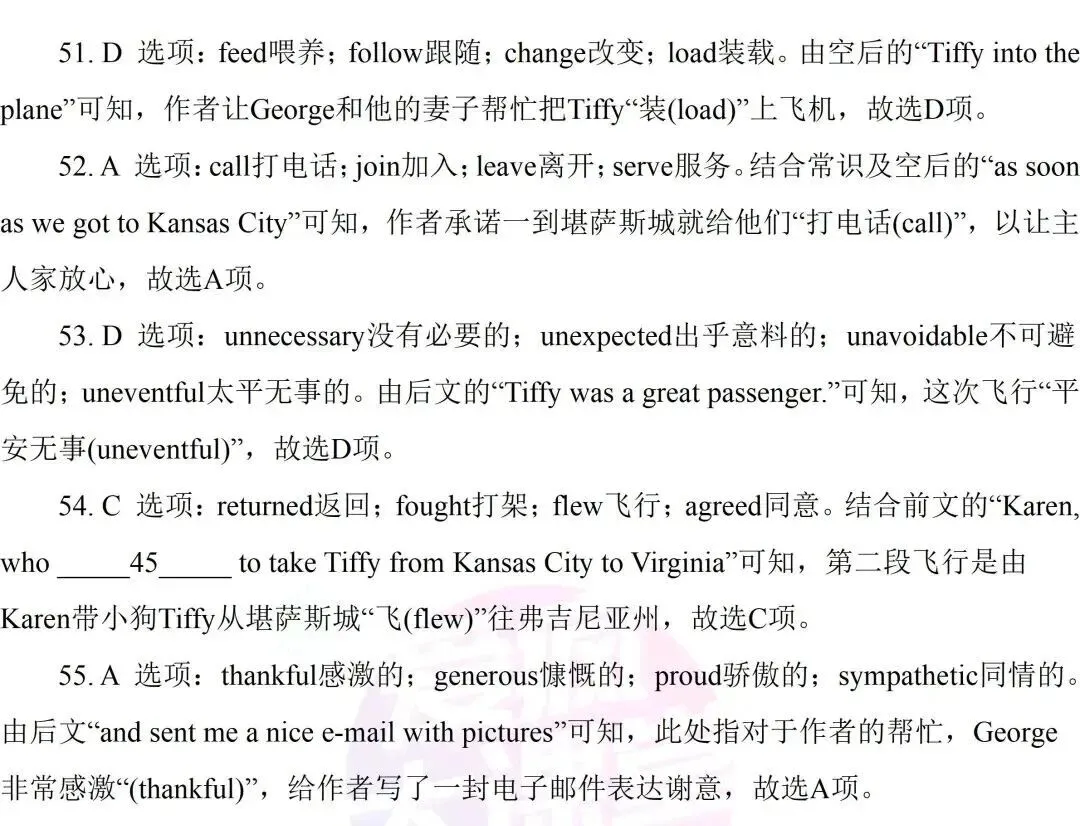 51. D 选项：feed喂养；follow跟随；change改变；load装载。由空后的“Tiffy into the plane”可知，作者让George和他的妻子帮忙把Tiffy“装(load)”上飞机，故选D项。

52. A 选项：call打电话；join加入；leave离开；serve服务。结合常识及空后的“as soon as we got to Kansas City”可知，作者承诺一到堪萨斯城就给他们“打电话(call)”，以让主人家放心，故选A项。

53. D 选项：unnecessary没有必要的；unexpected出乎意料的；unavoidable不可避免的；uneventful太平无事的。由后文的“Tiffy was a great passenger.”可知，这次飞行“平安无事(uneventful)”，故选D项。

54. C 选项：returned返回；fought打架；flew飞行；agreed同意。结合前文的“Karen, who _____45_____ to take Tiffy from Kansas City to Virginia”可知，第二段飞行是由Karen带小狗Tiffy从堪萨斯城“飞(flew)”往弗吉尼亚州，故选C项。

55. A 选项：thankful感激的；generous慷慨的；proud骄傲的；sympathetic同情的。由后文“and sent me a nice e-mail with pictures”可知，此处指对于作者的帮忙，George非常感激“(thankful)”，给作者写了一封电子邮件表达谢意，故选A项。